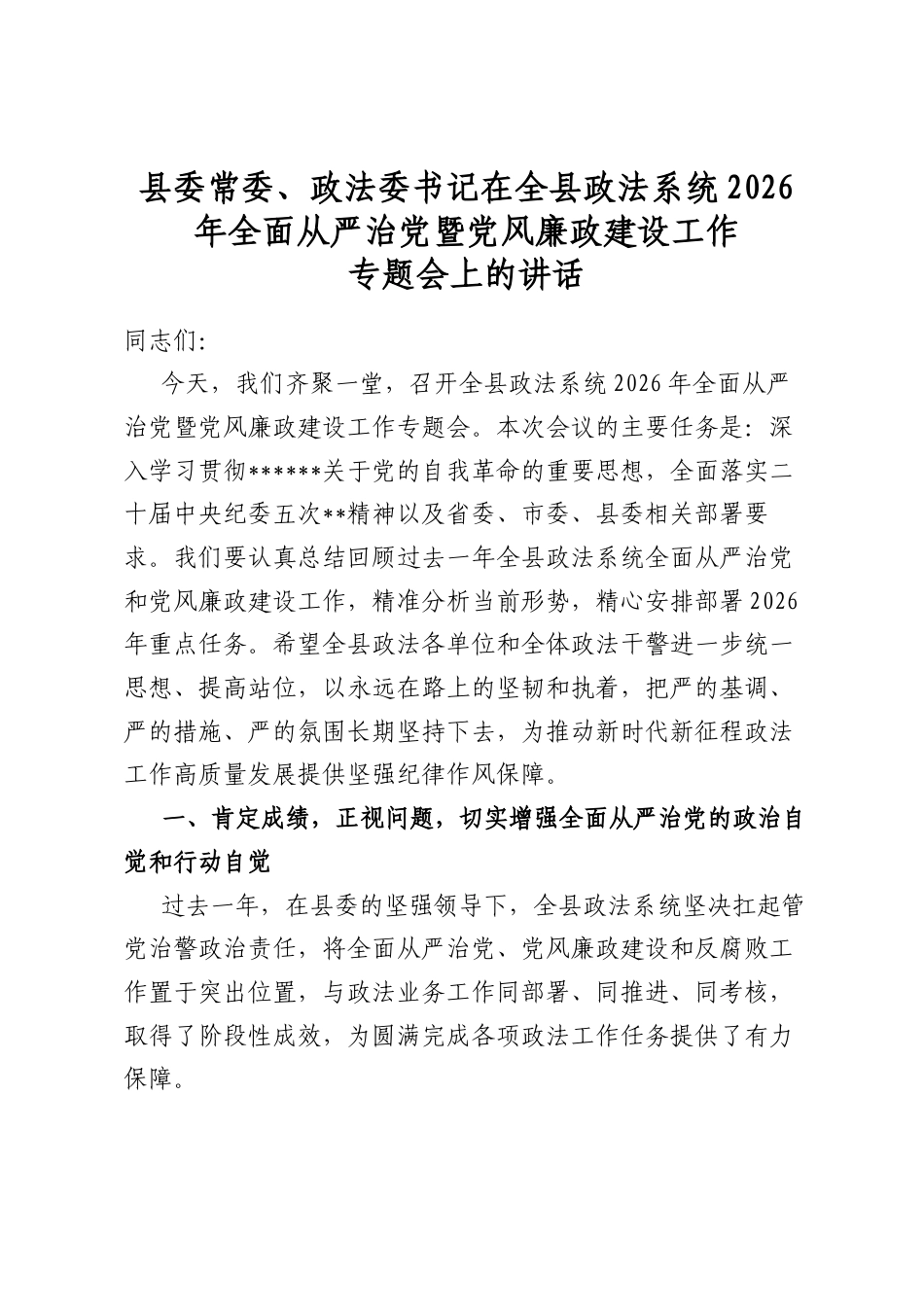 县委常委、政法委书记在全县政法系统2026年全面从严治党暨党风廉政建设工作专题会上的讲话

同志们:

今天，我们齐聚一堂，召开全县政法系统2026年全面从严治党暨党风廉政建设工作专题会。本次会议的主要任务是：深入学习贯彻******关于党的自我革命的重要思想，全面落实二十届中央纪委五次**精神以及省委、市委、县委相关部署要求。我们要认真总结回顾过去一年全县政法系统全面从严治党和党风廉政建设工作，精准分析当前形势，精心安排部署2026年重点任务。希望全县政法各单位和全体政法干警进一步统一思想、提高站位，以永远在路上的坚韧和执着，把严的基调、严的措施、严的氛围长期坚持下去，为推动新时代新征程政法工作高质量发展提供坚强纪律作风保障。

一、肯定成绩，正视问题，切实增强全面从严治党的政治自觉和行动自觉

过去一年，在县委的坚强领导下，全县政法系统坚决扛起管党治警政治责任，将全面从严治党、党风廉政建设和反腐败工作置于突出位置，与政法业务工作同部署、同推进、同考核，取得了阶段性成效，为圆满完成各项政法工作任务提供了有力保障。